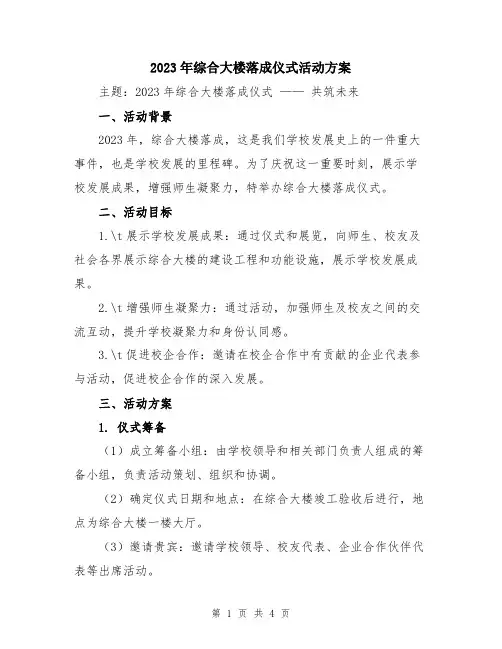 2023年综合大楼落成仪式活动方案

主题：2023年综合大楼落成仪式 —— 共筑未来

一、活动背景

2023年，综合大楼落成，这是我们学校发展史上的一件重大事件，也是学校发展的里程碑。为了庆祝这一重要时刻，展示学校发展成果，增强师生凝聚力，特举办综合大楼落成仪式。

二、活动目标

1.\t展示学校发展成果：通过仪式和展览，向师生、校友及社会各界展示综合大楼的建设工程和功能设施，展示学校发展成果。

2.\t增强师生凝聚力：通过活动，加强师生及校友之间的交流互动，提升学校凝聚力和身份认同感。

3.\t促进校企合作：邀请在校企合作中有贡献的企业代表参与活动，促进校企合作的深入发展。

三、活动方案

1. 仪式筹备

（1）成立筹备小组：由学校领导和相关部门负责人组成的筹备小组，负责活动策划、组织和协调。

（2）确定仪式日期和地点：在综合大楼竣工验收后进行，地点为综合大楼一楼大厅。

（3）邀请贵宾：邀请学校领导、校友代表、企业合作伙伴代表等出席活动。

第 1 页 共 4 页